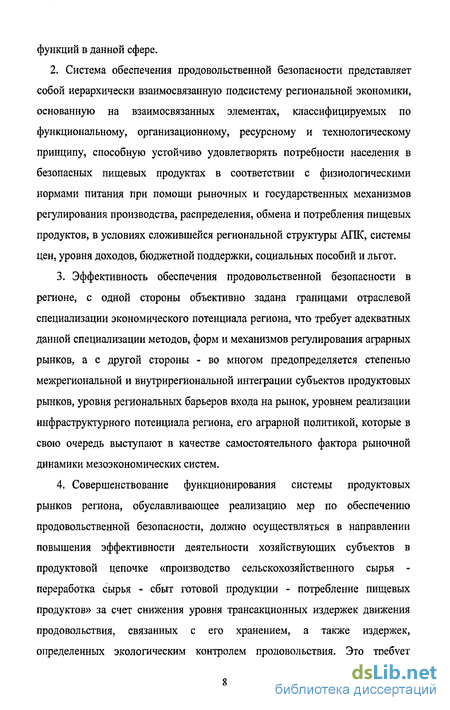 функций в данной сфере.

2. Система обеспечения продовольственной безопасности представляет собой иерархически взаимосвязанную подсистему региональной экономики, основанную на взаимосвязанных элементах, классифицируемых по функциональному, организационному, ресурсному и технологическому принципу, способную устойчиво удовлетворять потребности населения в безопасных пищевых продуктах в соответствии с физиологическими нормами питания при помощи рыночных и государственных механизмов регулирования производства, распределения, обмена и потребления пищевых продуктов, в условиях сложившейся региональной структуры АПК, системы цен, уровня доходов, бюджетной поддержки, социальных пособий и льгот.

3. Эффективность обеспечения продовольственной безопасности в регионе, с одной стороны объективно задана границами отраслевой специализации экономического потенциала региона, что требует адекватных данной специализации методов, форм и механизмов регулирования аграрных рынков, а с другой стороны - во многом предопределяется степенью межрегиональной и внутрирегиональной интеграции субъектов продуктовых рынков, уровня региональных барьеров входа на рынок, уровнем реализации инфраструктурного потенциала региона, его аграрной политикой, которые в свою очередь выступают в качестве самостоятельного фактора рыночной динамики мезоэкономических систем.

4. Совершенствование функционирования системы продуктовых рынков региона, обуславливающее реализацию мер по обеспечению продовольственной безопасности, должно осуществляться в направлении повышения эффективности деятельности хозяйствующих субъектов в продуктовой цепочке «производство сельскохозяйственного сырья - переработка сырья - сбыт готовой продукции - потребление пищевых продуктов» за счет снижения уровня трансакционных издержек движения продовольствия, связанных с его хранением, а также издержек, определенных экологическим контролем продовольствия. Это требует

8

dsLib.net
библиотека диссертаций